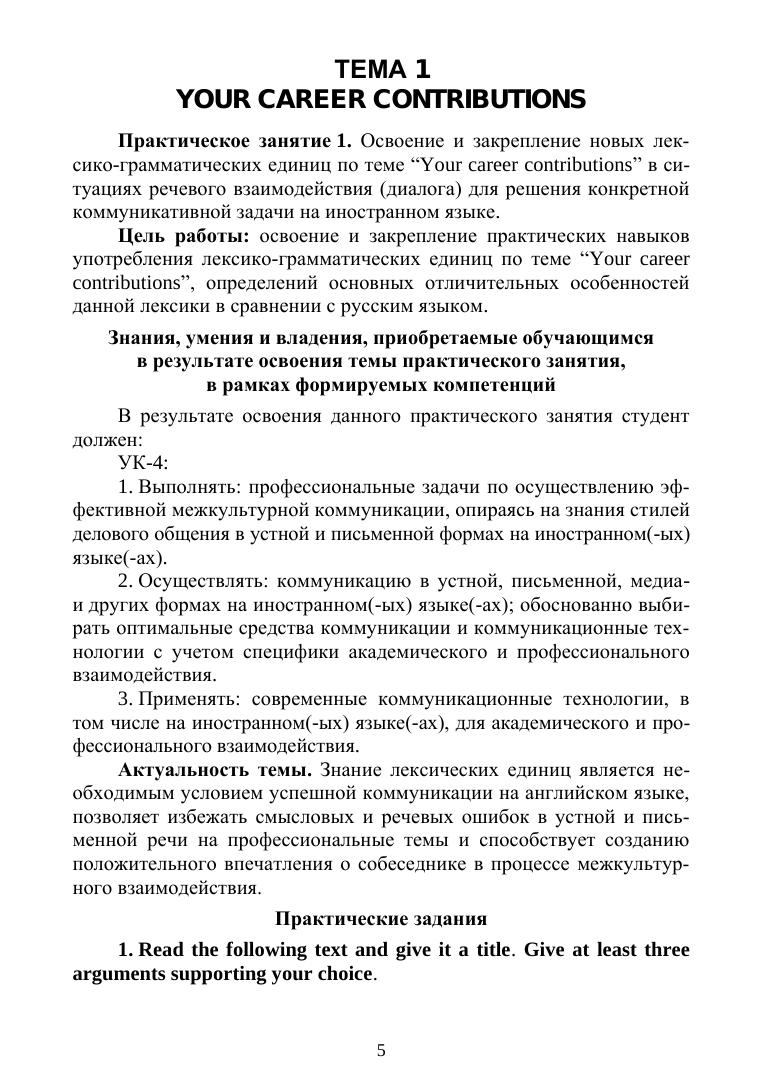 ТЕМА 1
YOUR CAREER CONTRIBUTIONS

Практическое занятие 1. Освоение и закрепление новых лексико-грамматических единиц по теме “Your career contributions” в ситуациях речевого взаимодействия (диалога) для решения конкретной коммуникативной задачи на иностранном языке.

Цель работы: освоение и закрепление практических навыков употребления лексико-грамматических единиц по теме “Your career contributions”, определений основных отличительных особенностей данной лексики в сравнении с русским языком.

Знания, умения и владения, приобретаемые обучающимся в результате освоения темы практического занятия, в рамках формируемых компетенций

В результате освоения данного практического занятия студент должен:

УК-4:

1. Выполнять: профессиональные задачи по осуществлению эффективной межкультурной коммуникации, опираясь на знания стилей делового общения в устной и письменной формах на иностранном(-ых) языке(-ах).

2. Осуществлять: коммуникацию в устной, письменной, медиа- и других формах на иностранном(-ых) языке(-ах); обоснованно выбирать оптимальные средства коммуникации и коммуникационные технологии с учетом специфики академического и профессионального взаимодействия.

3. Применять: современные коммуникационные технологии, в том числе на иностранном(-ых) языке(-ах), для академического и профессионального взаимодействия.

Актуальность темы. Знание лексических единиц является необходимым условием успешной коммуникации на английском языке, позволяет избежать смысловых и речевых ошибок в устной и письменной речи на профессиональные темы и способствует созданию положительного впечатления о собеседнике в процессе межкультурного взаимодействия.

Практические задания

1. Read the following text and give it a title. Give at least three arguments supporting your choice.

5